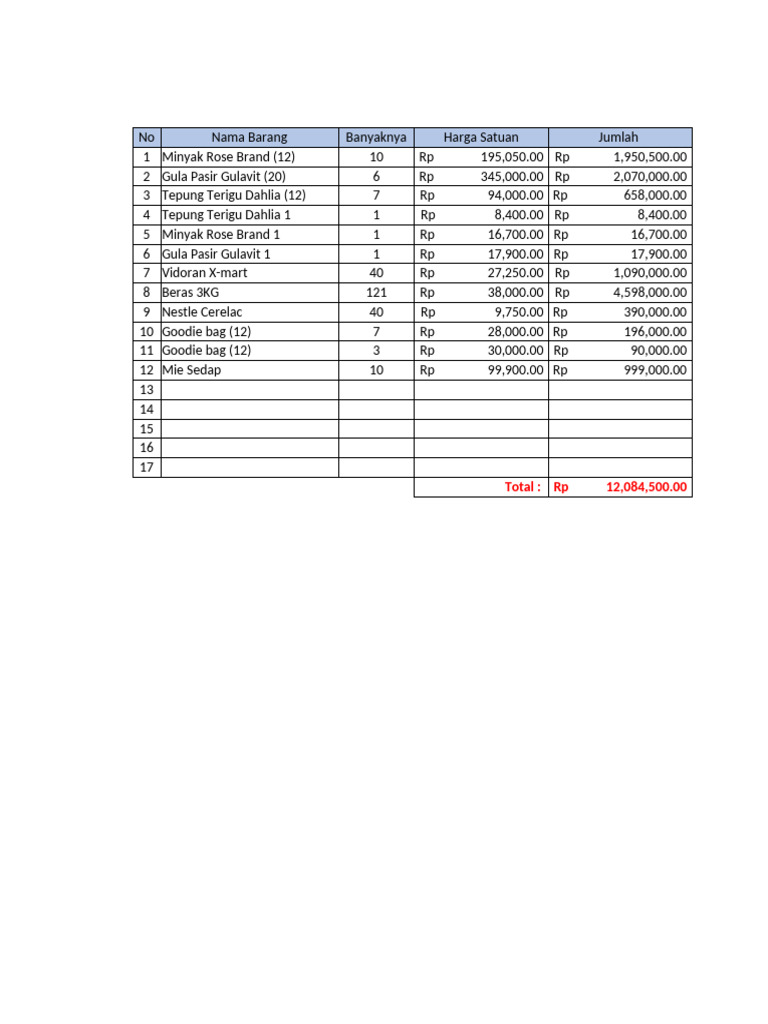 | No | Nama Barang | Banyaknya | Harga Satuan | Jumlah |
|---|---|---|---|---|
| 1 | Minyak Rose Brand (12) | 10 | Rp 195,050.00 | Rp 1,950,500.00 |
| 2 | Gula Pasir Gulavit (20) | 6 | Rp 345,000.00 | Rp 2,070,000.00 |
| 3 | Tepung Terigu Dahlia (12) | 7 | Rp 94,000.00 | Rp 658,000.00 |
| 4 | Tepung Terigu Dahlia 1 | 1 | Rp 8,400.00 | Rp 8,400.00 |
| 5 | Minyak Rose Brand 1 | 1 | Rp 16,700.00 | Rp 16,700.00 |
| 6 | Gula Pasir Gulavit 1 | 1 | Rp 17,900.00 | Rp 17,900.00 |
| 7 | Vidoran X-mart | 40 | Rp 27,250.00 | Rp 1,090,000.00 |
| 8 | Beras 3KG | 121 | Rp 38,000.00 | Rp 4,598,000.00 |
| 9 | Nestle Cerelac | 40 | Rp 9,750.00 | Rp 390,000.00 |
| 10 | Goodie bag (12) | 7 | Rp 28,000.00 | Rp 196,000.00 |
| 11 | Goodie bag (12) | 3 | Rp 30,000.00 | Rp 90,000.00 |
| 12 | Mie Sedap | 10 | Rp 99,900.00 | Rp 999,000.00 |
| 13 | | | | |
| 14 | | | | |
| 15 | | | | |
| 16 | | | | |
| 17 | | | | |
| | | | Total : | Rp 12,084,500.00 |